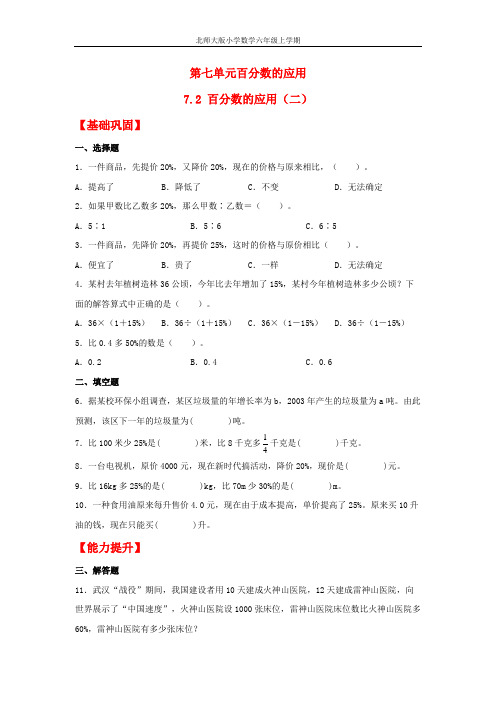 北师大版小学数学六年级上学期

第七单元百分数的应用

7.2 百分数的应用（二）

【基础巩固】

一、选择题

1．一件商品，先提价 20%，又降价 20%，现在的价格与原来相比，（　　）。

A．提高了　　B．降低了　　C．不变　　D．无法确定

2．如果甲数比乙数多 20%，那么甲数∶乙数＝（　　）。

A．5∶1　　B．5∶6　　C．6∶5

3．一件商品，先降价 20%，再提价 25%，这时的价格与原价相比（　　）。

A．便宜了　　B．贵了　　C．一样　　D．无法确定

4．某村去年植树造林 36 公顷，今年比去年增加了 15%，某村今年植树造林多少公顷？下面的解答算式中正确的是（　　）。

A．36×（1＋15%）　B．36÷（1＋15%）　C．36×（1－15%）　D．36÷（1－15%）

5．比 0.4 多 50%的数是（　　）。

A．0.2　　B．0.4　　C．0.6

二、填空题

6．据某校环保小组调查，某区垃圾量的年增长率为 b，2003 年产生的垃圾量为 a 吨。由此预测，该区下一年的垃圾量为(　　　)吨。

7．比 100 米少 25%是(　　　)米，比 8 千克多 $\frac{1}{4}$ 千克是(　　　)千克。

8．一台电视机，原价 4000 元，现在新时代搞活动，降价 20%，现价是(　　　)元。

9．比 16kg 多 25%的是(　　　)kg，比 70m 少 30%的是(　　　)m。

10．一种食用油原来每升售价 4.0 元，现在由于成本提高，单价提高了 25%。原来买 10 升油的钱，现在只能买(　　　)升。

【能力提升】

三、解答题

11．武汉“战役”期间，我国建设者用 10 天建成火神山医院，12 天建成雷神山医院，向世界展示了“中国速度”，火神山医院设 1000 张床位，雷神山医院床位数比火神山医院多 60%，雷神山医院有多少张床位？